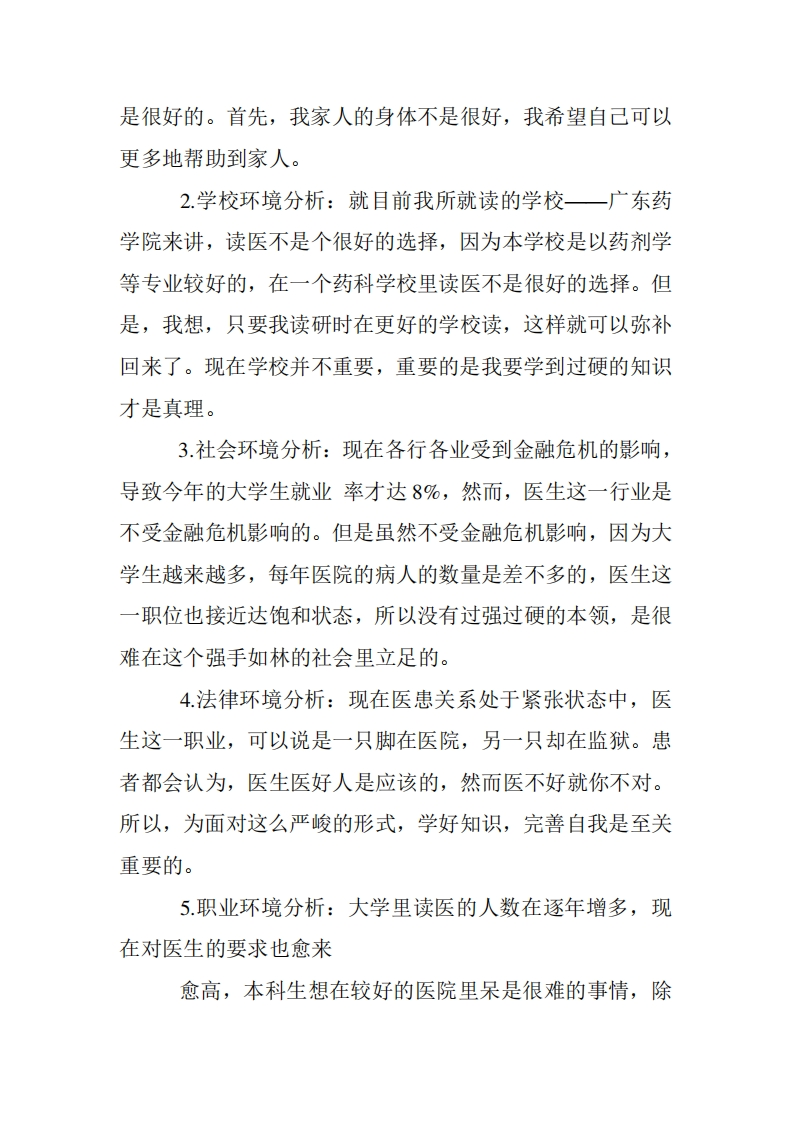 是很好的。首先，我家人的身体不是很好，我希望自己可以更多地帮助到家人。

2.学校环境分析：就目前我所就读的学校——广东药学院来讲，读医不是个很好的选择，因为本学校是以药剂学等专业较好的，在一个药科学校里读医不是很好的选择。但是，我想，只要我读研时在更好的学校读，这样就可以弥补回来了。现在学校并不重要，重要的是我要学到过硬的知识才是真理。

3.社会环境分析：现在各行各业受到金融危机的影响，导致今年的大学生就业 率才达 8%，然而，医生这一行业是不受金融危机影响的。但是虽然不受金融危机影响，因为大学生越来越多，每年医院的病人的数量是差不多的，医生这一职位也接近达饱和状态，所以没有过强过硬的本领，是很难在这个强手如林的社会里立足的。

4.法律环境分析：现在医患关系处于紧张状态中，医生这一职业，可以说是一只脚在医院，另一只却在监狱。患者都会认为，医生医好人是应该的，然而医不好就你不对。所以，为面对这么严峻的形式，学好知识，完善自我是至关重要的。

5.职业环境分析：大学里读医的人数在逐年增多，现在对医生的要求也愈来

愈高，本科生想在较好的医院里呆是很难的事情，除